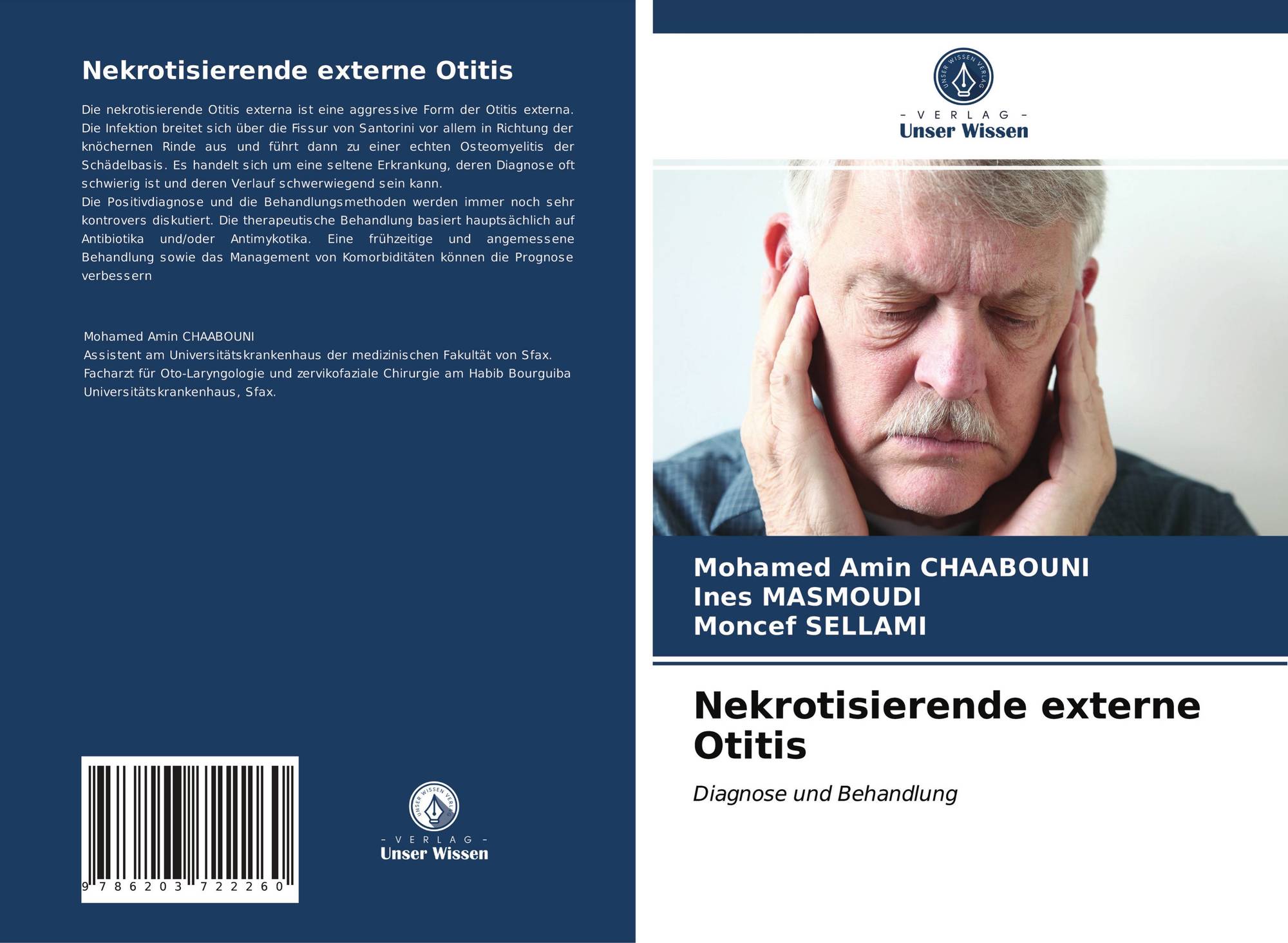 Nekrotisierende externe Otitis

Die nekrotisierende Otitis externa ist eine aggressive Form der Otitis externa. Die Infektion breitet sich über die Fissur von Santorini vor allem in Richtung der knöchernen Rinde aus und führt dann zu einer echten Osteomyelitis der Schädelbasis. Es handelt sich um eine seltene Erkrankung, deren Diagnose oft schwierig ist und deren Verlauf schwerwiegend sein kann.
Die Positivdiagnose und die Behandlungsmethoden werden immer noch sehr kontrovers diskutiert. Die therapeutische Behandlung basiert hauptsächlich auf Antibiotika und/oder Antimykotika. Eine frühzeitige und angemessene Behandlung sowie das Management von Komorbiditäten können die Prognose verbessern

Mohamed Amin CHAABOUNI
Assistent am Universitätskrankenhaus der medizinischen Fakultät von Sfax. Facharzt für Oto-Laryngologie und zervikofaziale Chirurgie am Habib Bourguiba Universitätskrankenhaus, Sfax.

9 786203 722260

UNSER WISSEN VERLAG
- VERLAG -
Unser Wissen

UNSER WISSEN VERLAG
- VERLAG -
Unser Wissen

Mohamed Amin CHAABOUNI
Ines MASMOUDI
Moncef SELLAMI

Nekrotisierende externe Otitis

Diagnose und Behandlung